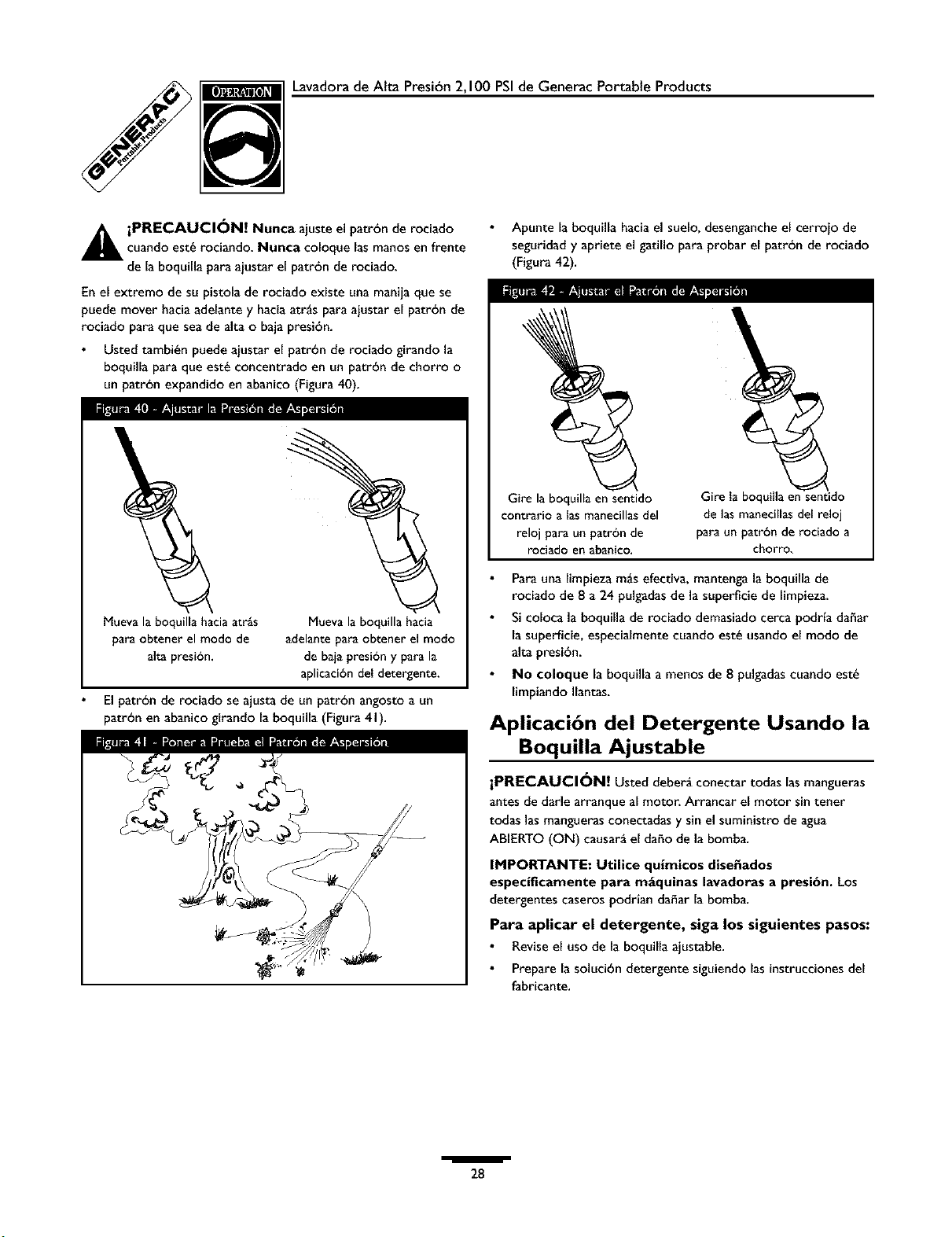 GENERAC Portable Products

OPERATION

Lavadora de Alta Presión 2,100 PSI de Generac Portable Products

¡PRECAUCIÓN! Nunca ajuste el patrón de rociado cuando esté rociando. Nunca coloque las manos en frente de la boquilla para ajustar el patrón de rociado.

En el extremo de su pistola de rociado existe una manija que se puede mover hacia adelante y hacia atrás para ajustar el patrón de rociado para que sea de alta o baja presión.

• Usted también puede ajustar el patrón de rociado girando la boquilla para que esté concentrado en un patrón de chorro o un patrón expandido en abanico (Figura 40).

Figura 40 - Ajustar la Presión de Aspersión

Mueva la boquilla hacia atrás para obtener el modo de alta presión.

Mueva la boquilla hacia adelante para obtener el modo de baja presión y para la aplicación del detergente.

• El patrón de rociado se ajusta de un patrón angosto a un patrón en abanico girando la boquilla (Figura 41).

Figura 41 - Poner a Prueba el Patrón de Aspersión

• Apunte la boquilla hacia el suelo, desenganche el cerrojo de seguridad y apriete el gatillo para probar el patrón de rociado (Figura 42).

Figura 42 - Ajustar el Patrón de Aspersión

Gire la boquilla en sentido contrario a las manecillas del reloj para un patrón de rociado en abanico.

Gire la boquilla en sentido de las manecillas del reloj para un patrón de rociado a chorro.

• Para una limpieza más efectiva, mantenga la boquilla de rociado de 8 a 24 pulgadas de la superficie de limpieza.

• Si coloca la boquilla de rociado demasiado cerca podría dañar la superficie, especialmente cuando esté usando el modo de alta presión.

• No coloque la boquilla a menos de 8 pulgadas cuando esté limpiando llantas.

Aplicación del Detergente Usando la Boquilla Ajustable

¡PRECAUCIÓN! Usted deberá conectar todas las mangueras antes de darle arranque al motor. Arrancar el motor sin tener todas las mangueras conectadas y sin el suministro de agua ABIERTO (ON) causará el daño de la bomba.

IMPORTANTE: Utilice químicos diseñados específicamente para máquinas lavadoras a presión. Los detergentes caseros podrían dañar la bomba.

Para aplicar el detergente, siga los siguientes pasos:

• Revise el uso de la boquilla ajustable.

• Prepare la solución detergente siguiendo las instrucciones del fabricante.

28